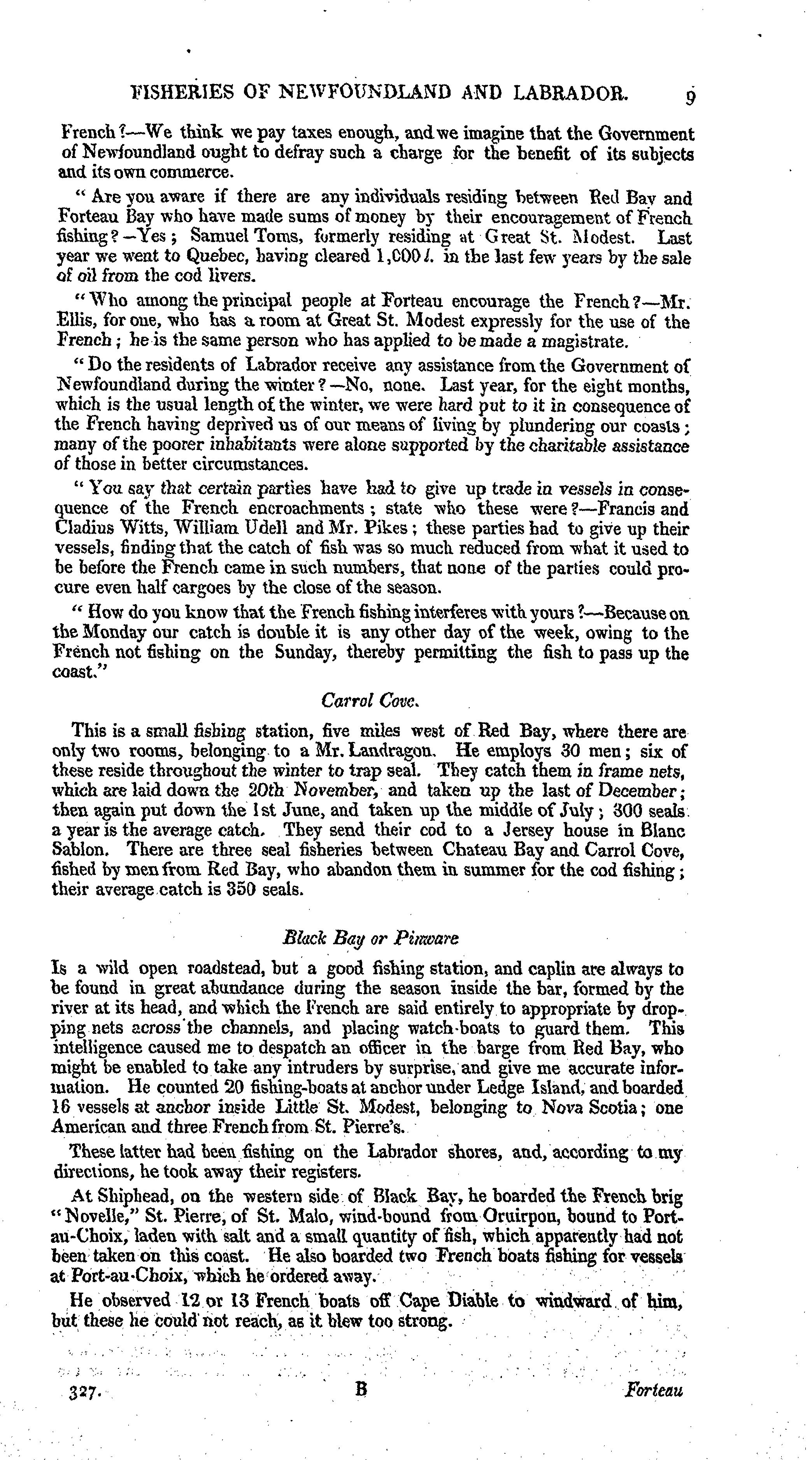 FISHERIES OF NEWFOUNDLAND AND LABRADOR. 9

French?—We think we pay taxes enough, and we imagine that the Government of Newfoundland ought to defray such a charge for the benefit of its subjects and its own commerce.

"Are you aware if there are any individuals residing between Red Bay and Forteau Bay who have made sums of money by their encouragement of French fishing?—Yes; Samuel Toms, formerly residing at Great St. Modest. Last year we went to Quebec, having cleared 1,000 l. in the last few years by the sale of oil from the cod livers.

"Who among the principal people at Forteau encourage the French?—Mr. Ellis, for one, who has a room at Great St. Modest expressly for the use of the French; he is the same person who has applied to be made a magistrate.

"Do the residents of Labrador receive any assistance from the Government of Newfoundland during the winter?—No, none. Last year, for the eight months, which is the usual length of the winter, we were hard put to it in consequence of the French having deprived us of our means of living by plundering our coasts; many of the poorer inhabitants were alone supported by the charitable assistance of those in better circumstances.

"You say that certain parties have had to give up trade in vessels in consequence of the French encroachments; state who these were?—Francis and Cladius Witts, William Udell and Mr. Pikes; these parties had to give up their vessels, finding that the catch of fish was so much reduced from what it used to be before the French came in such numbers, that none of the parties could procure even half cargoes by the close of the season.

"How do you know that the French fishing interferes with yours?—Because on the Monday our catch is double it is any other day of the week, owing to the French not fishing on the Sunday, thereby permitting the fish to pass up the coast."

Carrol Cove.

This is a small fishing station, five miles west of Red Bay, where there are only two rooms, belonging to a Mr. Landragon. He employs 30 men; six of these reside throughout the winter to trap seal. They catch them in frame nets, which are laid down the 20th November, and taken up the last of December; then again put down the 1st June, and taken up the middle of July; 300 seals a year is the average catch. They send their cod to a Jersey house in Blanc Sablon. There are three seal fisheries between Chateau Bay and Carrol Cove, fished by men from Red Bay, who abandon them in summer for the cod fishing; their average catch is 350 seals.

Black Bay or Pinware

Is a wild open roadstead, but a good fishing station, and caplin are always to be found in great abundance during the season inside the bar, formed by the river at its head, and which the French are said entirely to appropriate by dropping nets across the channels, and placing watch-boats to guard them. This intelligence caused me to despatch an officer in the barge from Red Bay, who might be enabled to take any intruders by surprise, and give me accurate information. He counted 20 fishing-boats at anchor under Ledge Island, and boarded 16 vessels at anchor inside Little St. Modest, belonging to Nova Scotia; one American and three French from St. Pierre's.

These latter had been fishing on the Labrador shores, and, according to my directions, he took away their registers.

At Shiphead, on the western side of Black Bay, he boarded the French brig "Novelle," St. Pierre, of St. Malo, wind-bound from Oruirpon, bound to Port-au-Choix, laden with salt and a small quantity of fish, which apparently had not been taken on this coast. He also boarded two French boats fishing for vessels at Port-au-Choix, which he ordered away.

He observed 12 or 13 French boats off Cape Diable to windward of him, but these he could not reach, as it blew too strong.

327. B Forteau